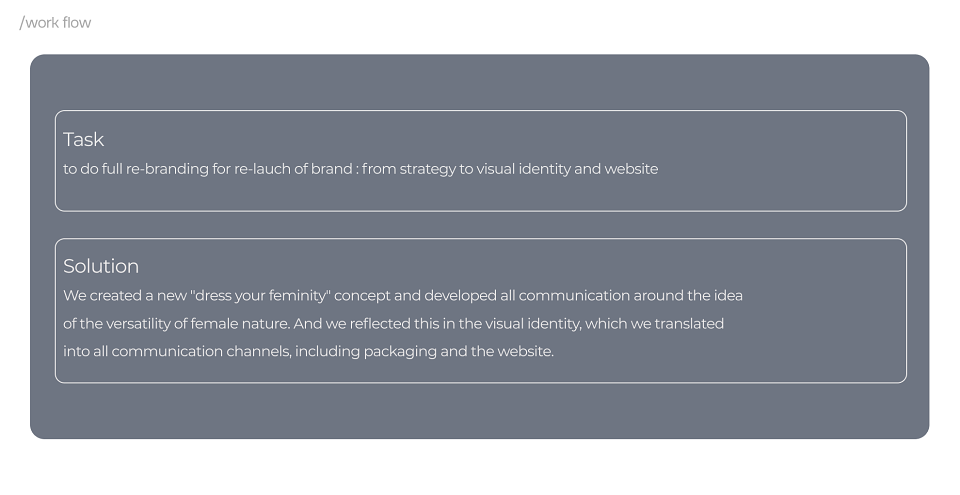 /work flow

Task

to do full re-branding for re-lauch of brand : from strategy to visual identity and website

Solution

We created a new "dress your feminity" concept and developed all communication around the idea of the versatility of female nature. And we reflected this in the visual identity, which we translated into all communication channels, including packaging and the website.